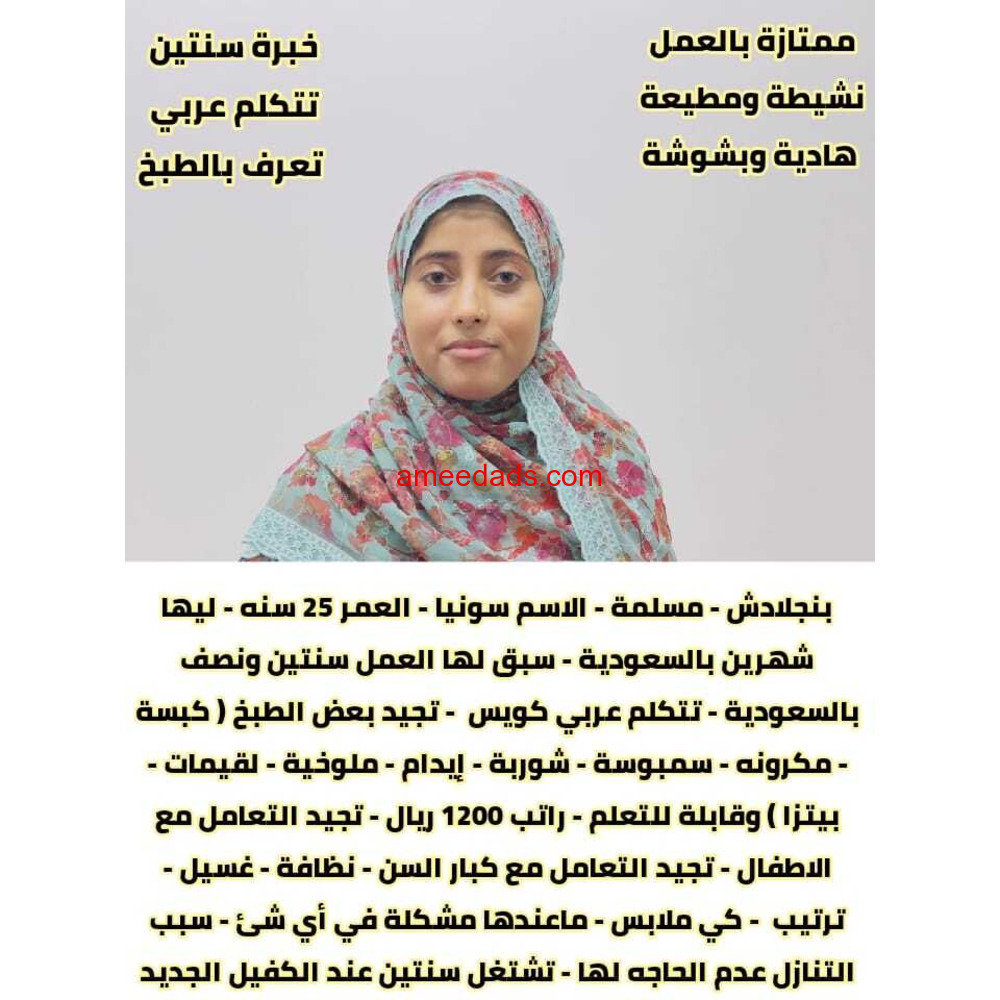 ممتازة بالعمل
نشيطة ومطيعة
هادية وبشوشة

خبرة سنتين
تتكلم عربي
تعرف بالطبخ

ameedads.com

بنجلادش - مسلمة - الاسم سونيا - العمر 25 سنه - ليها شهرين بالسعودية - سبق لها العمل سنتين ونصف بالسعودية - تتكلم عربي كويس - تجيد بعض الطبخ ( كبسة - مكرونه - سمبوسة - شوربة - إيدام - ملوخية - لقيمات - بيتزا ) وقابلة للتعلم - راتب 1200 ريال - تجيد التعامل مع الاطفال - تجيد التعامل مع كبار السن - نظافة - غسيل - ترتيب - كي ملابس - ماعندها مشكلة في أي شئ - سبب التنازل عدم الحاجه لها - تشتغل سنتين عند الكفيل الجديد